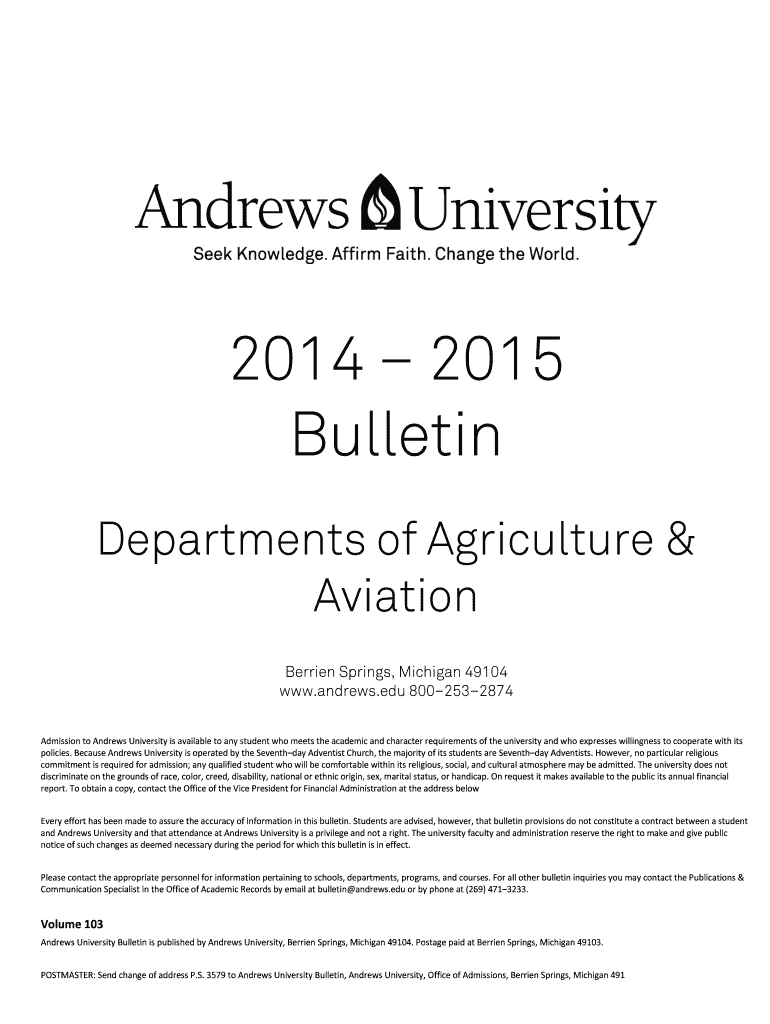 Andrews University
Seek Knowledge. Affirm Faith. Change the World.

2014 – 2015
Bulletin

Departments of Agriculture & Aviation

Berrien Springs, Michigan 49104
www.andrews.edu 800–253–2874

Admission to Andrews University is available to any student who meets the academic and character requirements of the university and who expresses willingness to cooperate with its policies. Because Andrews University is operated by the Seventh–day Adventist Church, the majority of its students are Seventh–day Adventists. However, no particular religious commitment is required for admission; any qualified student who will be comfortable within its religious, social, and cultural atmosphere may be admitted. The university does not discriminate on the grounds of race, color, creed, disability, national or ethnic origin, sex, marital status, or handicap. On request it makes available to the public its annual financial report. To obtain a copy, contact the Office of the Vice President for Financial Administration at the address below

Every effort has been made to assure the accuracy of information in this bulletin. Students are advised, however, that bulletin provisions do not constitute a contract between a student and Andrews University and that attendance at Andrews University is a privilege and not a right. The university faculty and administration reserve the right to make and give public notice of such changes as deemed necessary during the period for which this bulletin is in effect.

Please contact the appropriate personnel for information pertaining to schools, departments, programs, and courses. For all other bulletin inquiries you may contact the Publications & Communication Specialist in the Office of Academic Records by email at bulletin@andrews.edu or by phone at (269) 471–3233.

Volume 103
Andrews University Bulletin is published by Andrews University, Berrien Springs, Michigan 49104. Postage paid at Berrien Springs, Michigan 49103.

POSTMASTER: Send change of address P.S. 3579 to Andrews University Bulletin, Andrews University, Office of Admissions, Berrien Springs, Michigan 491